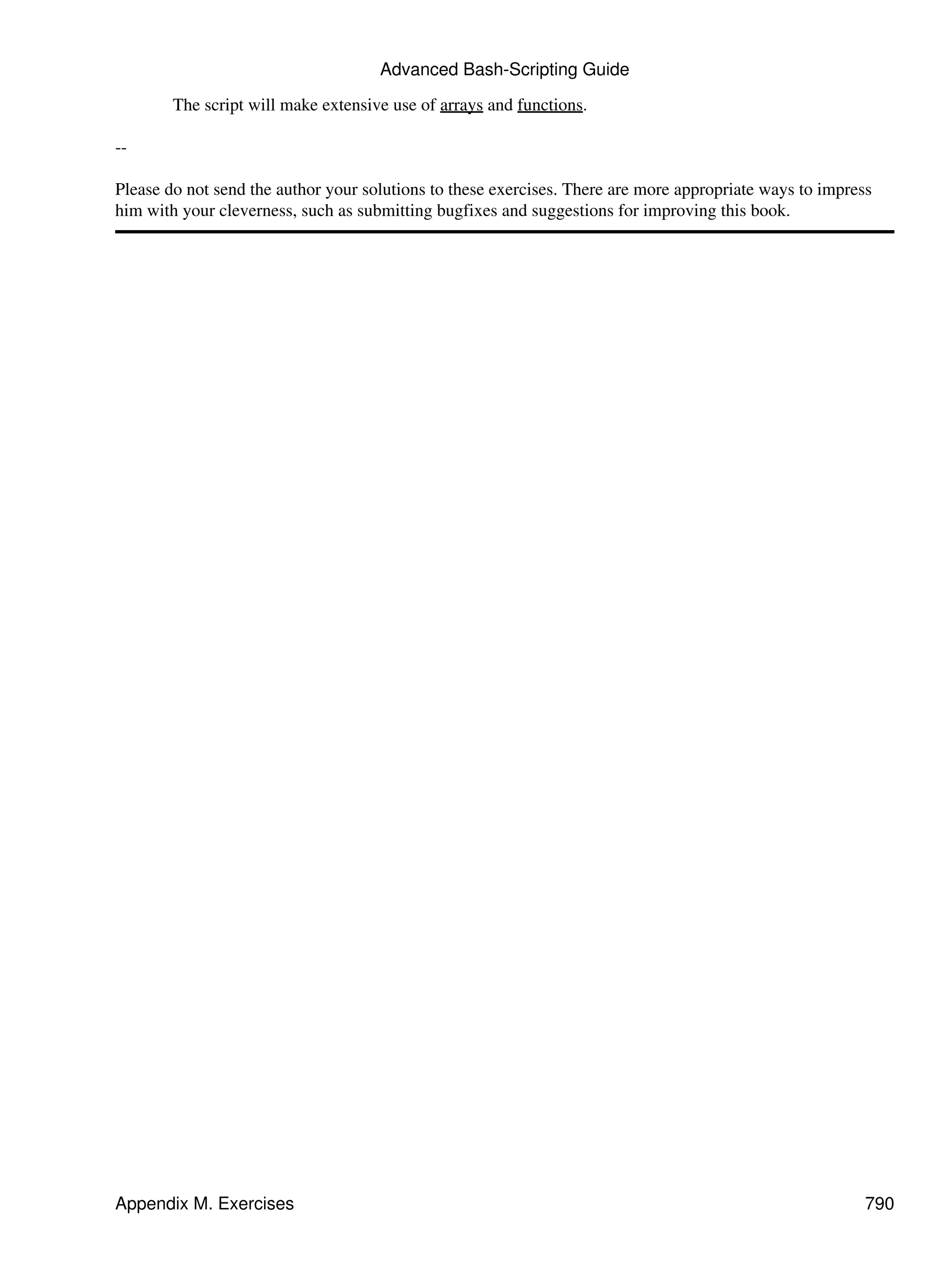 Advanced Bash-Scripting Guide

The script will make extensive use of arrays and functions.

--

Please do not send the author your solutions to these exercises. There are more appropriate ways to impress him with your cleverness, such as submitting bugfixes and suggestions for improving this book.

Appendix M. Exercises 790